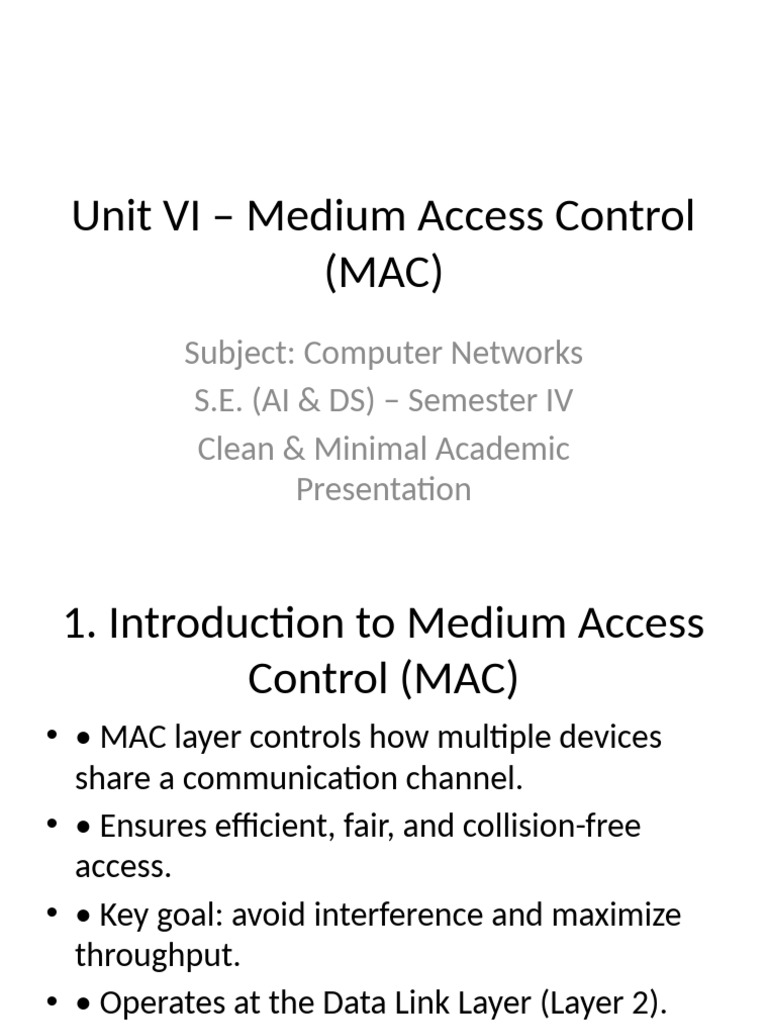 Unit VI – Medium Access Control (MAC)

Subject: Computer Networks
S.E. (AI & DS) – Semester IV
Clean & Minimal Academic Presentation

1. Introduction to Medium Access Control (MAC)

• • MAC layer controls how multiple devices share a communication channel.
• • Ensures efficient, fair, and collision-free access.
• • Key goal: avoid interference and maximize throughput.
• • Operates at the Data Link Layer (Layer 2).